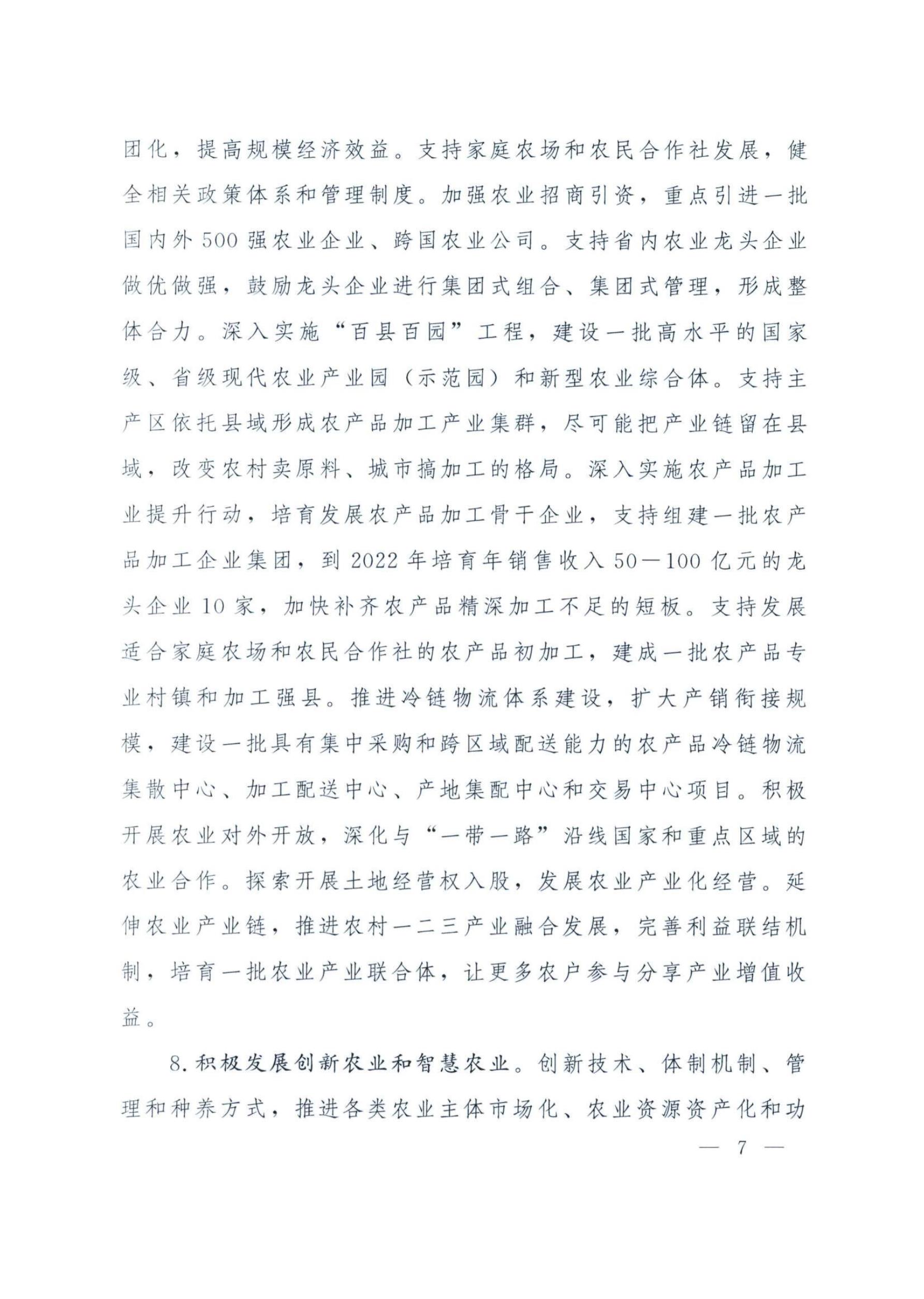 团化，提高规模经济效益。支持家庭农场和农民合作社发展，健全相关政策体系和管理制度。加强农业招商引资，重点引进一批国内外500强农业企业、跨国农业公司。支持省内农业龙头企业做优做强，鼓励龙头企业进行集团式组合、集团式管理，形成整体合力。深入实施“百县百园”工程，建设一批高水平的国家级、省级现代农业产业园（示范园）和新型农业综合体。支持主产区依托县域形成农产品加工产业集群，尽可能把产业链留在县域，改变农村卖原料、城市搞加工的格局。深入实施农产品加工业提升行动，培育发展农产品加工骨干企业，支持组建一批农产品加工企业集团，到2022年培育年销售收入50—100亿元的龙头企业10家，加快补齐农产品精深加工不足的短板。支持发展适合家庭农场和农民合作社的农产品初加工，建成一批农产品专业村镇和加工强县。推进冷链物流体系建设，扩大产销衔接规模，建设一批具有集中采购和跨区域配送能力的农产品冷链物流集散中心、加工配送中心、产地集配中心和交易中心项目。积极开展农业对外开放，深化与“一带一路”沿线国家和重点区域的农业合作。探索开展土地经营权入股，发展农业产业化经营。延伸农业产业链，推进农村一二三产业融合发展，完善利益联结机制，培育一批农业产业联合体，让更多农户参与分享产业增值收益。

8.积极发展创新农业和智慧农业。创新技术、体制机制、管理和种养方式，推进各类农业主体市场化、农业资源资产化和功

— 7 —